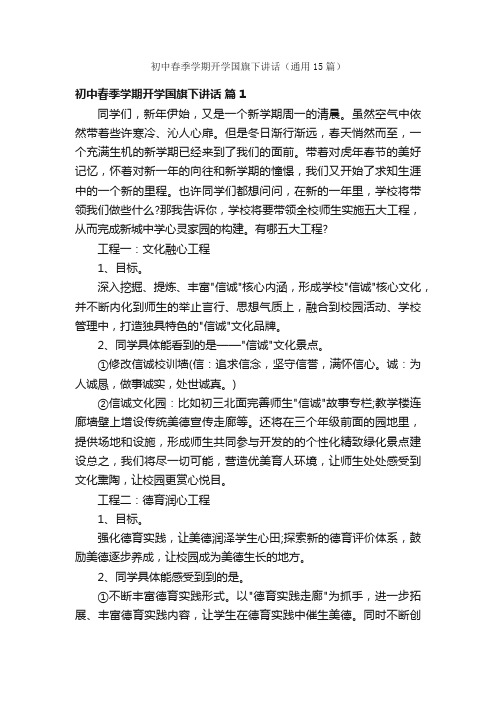 初中春季学期开学国旗下讲话（通用15篇）

初中春季学期开学国旗下讲话 篇1

同学们，新年伊始，又是一个新学期周一的清晨。虽然空气中依然带着些许寒冷、沁人心扉。但是冬日渐行渐远，春天悄然而至，一个充满生机的新学期已经来到了我们的面前。带着对虎年春节的美好记忆，怀着对新一年的向往和新学期的憧憬，我们又开始了求知生涯中的一个新的里程。也许同学们都想问问，在新的一年里，学校将带领我们做些什么?那我告诉你，学校将要带领全校师生实施五大工程，从而完成新城中学心灵家园的构建。有哪五大工程?

工程一：文化融心工程

1、目标。

深入挖掘、提炼、丰富"信诚"核心内涵，形成学校"信诚"核心文化，并不断内化到师生的举止言行、思想气质上，融合到校园活动、学校管理中，打造独具特色的"信诚"文化品牌。

2、同学具体能看到的是——"信诚"文化景点。

①修改信诚校训墙(信：追求信念，坚守信誉，满怀信心。诚：为人诚恳，做事诚实，处世诚真。)

②信诚文化园：比如初三北面完善师生"信诚"故事专栏;教学楼连廊墙壁上增设传统美德宣传走廊等。还将在三个年级前面的园地里，提供场地和设施，形成师生共同参与开发的的个性化精致绿化景点建设总之，我们将尽一切可能，营造优美育人环境，让师生处处感受到文化熏陶，让校园更赏心悦目。

工程二：德育润心工程

1、目标。

强化德育实践，让美德润泽学生心田;探索新的德育评价体系，鼓励美德逐步养成，让校园成为美德生长的地方。

2、同学具体能感受到到的是。

①不断丰富德育实践形式。以"德育实践走廊"为抓手，进一步拓展、丰富德育实践内容，让学生在德育实践中催生美德。同时不断创